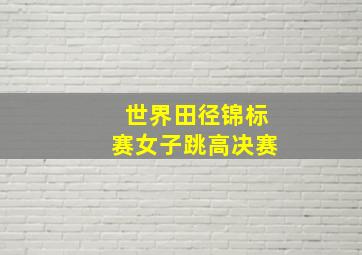 世界田径锦标赛女子跳高决赛